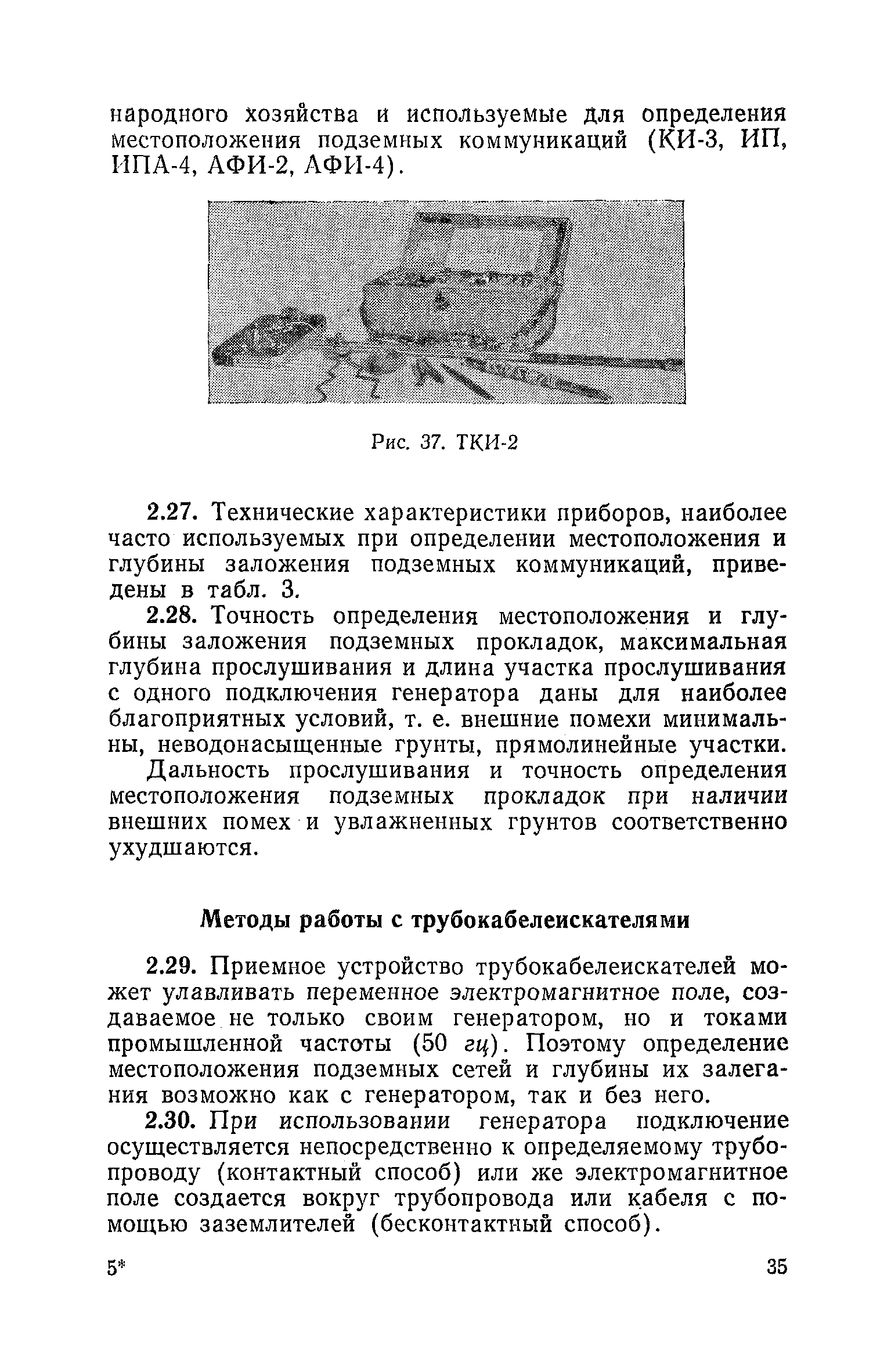 народного хозяйства и используемые для определения местоположения подземных коммуникаций (КИ-3, ИП, ИПА-4, АФИ-2, АФИ-4).

Рис. 37. ТКИ-2

2.27. Технические характеристики приборов, наиболее часто используемых при определении местоположения и глубины заложения подземных коммуникаций, приведены в табл. 3.

2.28. Точность определения местоположения и глубины заложения подземных прокладок, максимальная глубина прослушивания и длина участка прослушивания с одного подключения генератора даны для наиболее благоприятных условий, т. е. внешние помехи минимальны, неводонасыщенные грунты, прямолинейные участки.

Дальность прослушивания и точность определения местоположения подземных прокладок при наличии внешних помех и увлажненных грунтов соответственно ухудшаются.

Методы работы с трубокабелеискателями

2.29. Приемное устройство трубокабелеискателей может улавливать переменное электромагнитное поле, создаваемое не только своим генератором, но и токами промышленной частоты (50 гц). Поэтому определение местоположения подземных сетей и глубины их залегания возможно как с генератором, так и без него.

2.30. При использовании генератора подключение осуществляется непосредственно к определяемому трубопроводу (контактный способ) или же электромагнитное поле создается вокруг трубопровода или кабеля с помощью заземлителей (бесконтактный способ).

5*

35